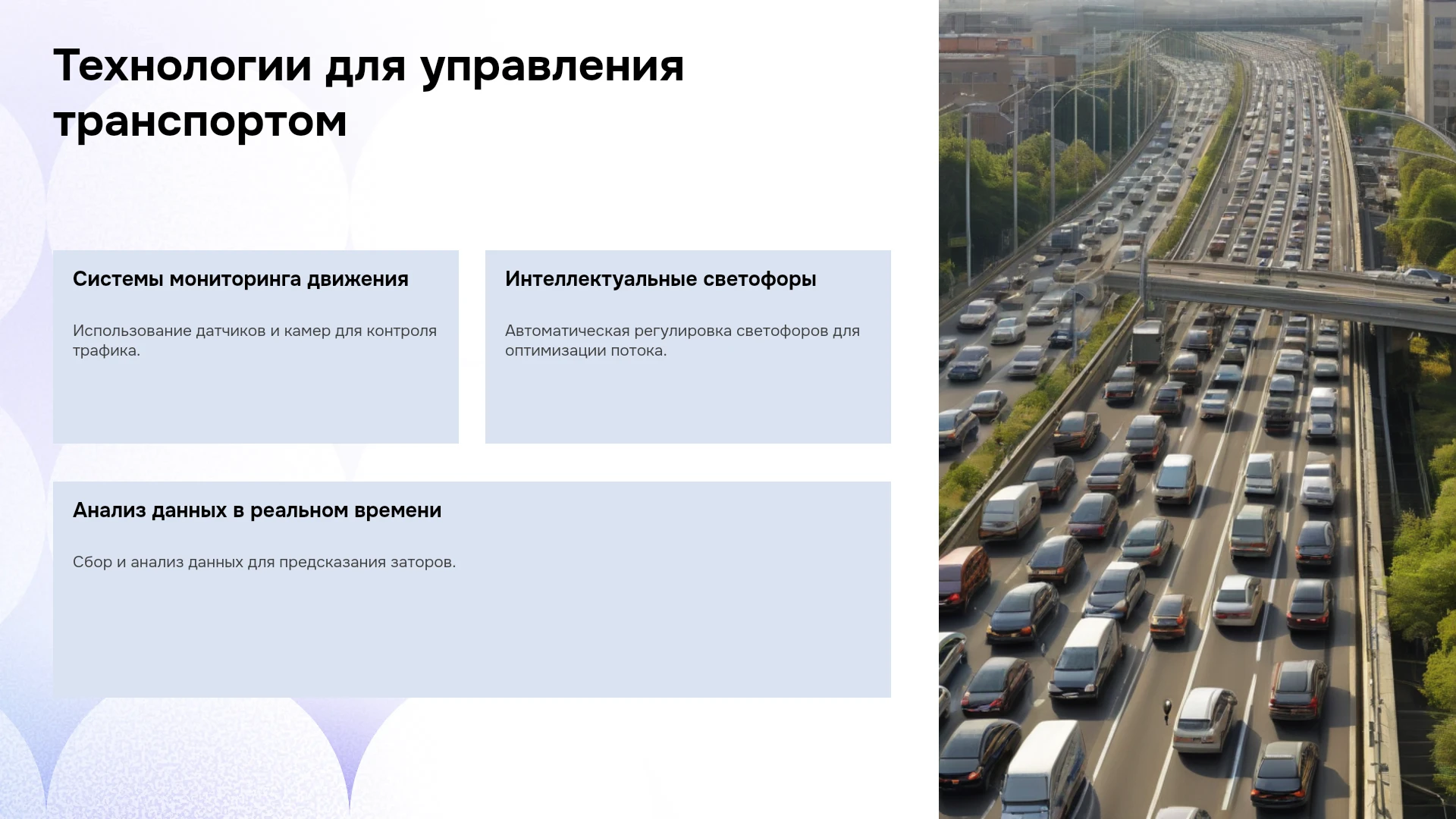 Технологии для управления транспортом

Системы мониторинга движения

Использование датчиков и камер для контроля трафика.

Интеллектуальные светофоры

Автоматическая регулировка светофоров для оптимизации потока.

Анализ данных в реальном времени

Сбор и анализ данных для предсказания заторов.